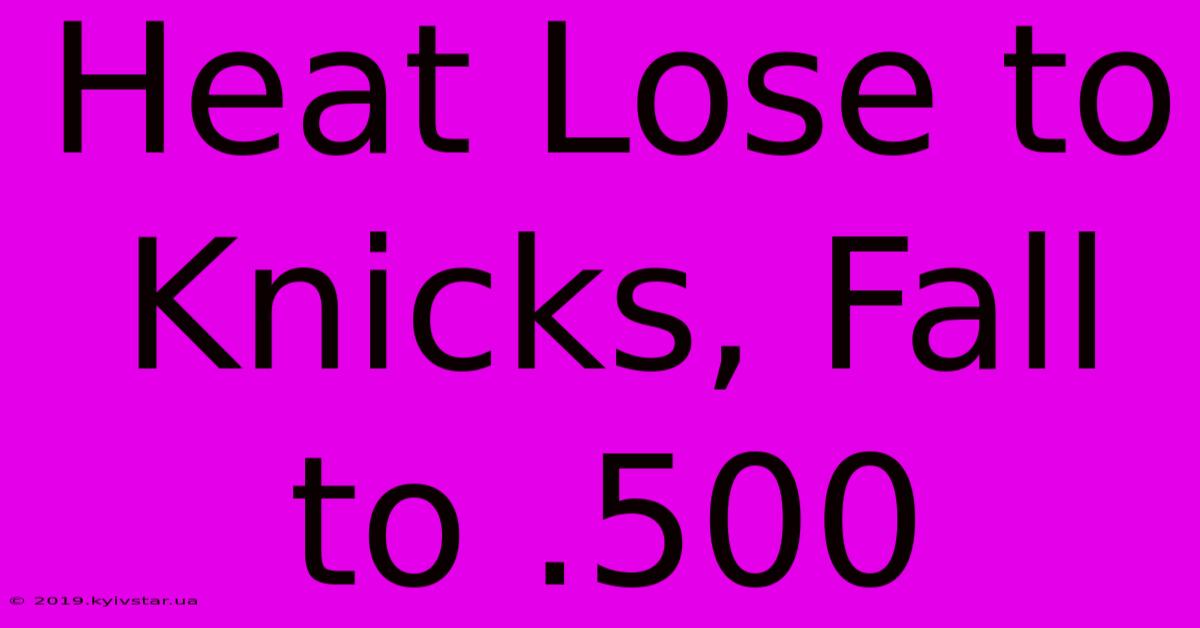 Heat Lose to Knicks, Fall to .500

© 2019.kyivstar.ua